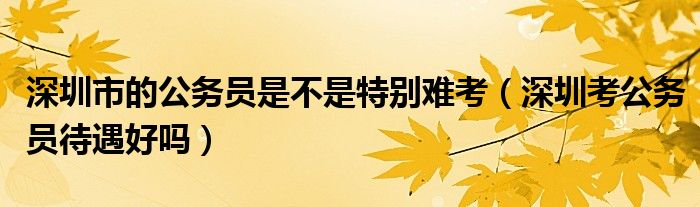 深圳市的公务员是不是特别难考（深圳考公务员待遇好吗）